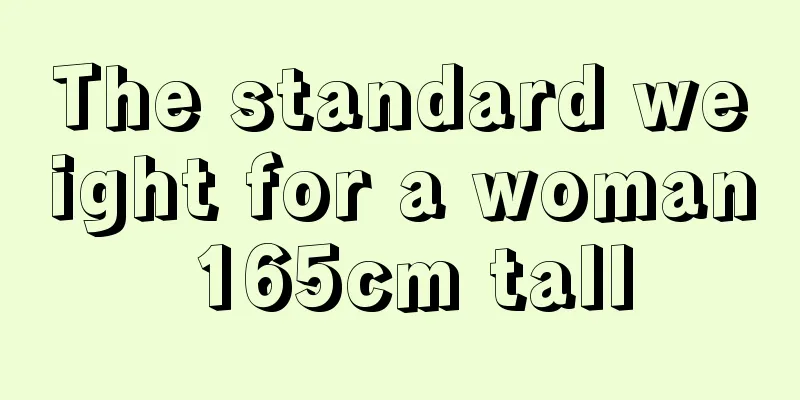 The standard weight for a woman 165cm tall